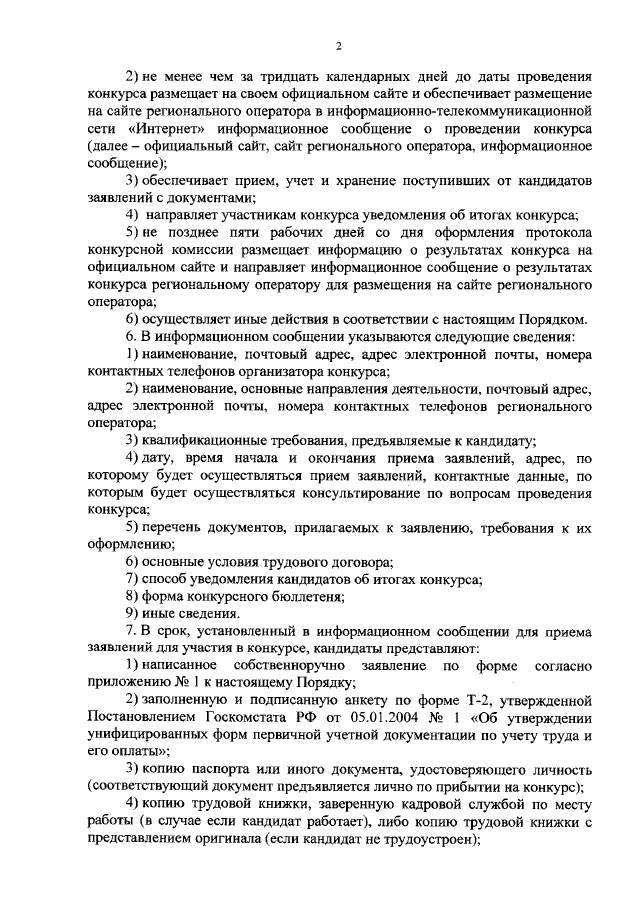 2

2) не менее чем за тридцать календарных дней до даты проведения конкурса размещает на своем официальном сайте и обеспечивает размещение на сайте регионального оператора в информационно-телекоммуникационной сети «Интернет» информационное сообщение о проведении конкурса (далее – официальный сайт, сайт регионального оператора, информационное сообщение);

3) обеспечивает прием, учет и хранение поступивших от кандидатов заявлений с документами;

4) направляет участникам конкурса уведомления об итогах конкурса;

5) не позднее пяти рабочих дней со дня оформления протокола конкурсной комиссии размещает информацию о результатах конкурса на официальном сайте и направляет информационное сообщение о результатах конкурса региональному оператору для размещения на сайте регионального оператора;

6) осуществляет иные действия в соответствии с настоящим Порядком.

6. В информационном сообщении указываются следующие сведения:

1) наименование, почтовый адрес, адрес электронной почты, номера контактных телефонов организатора конкурса;

2) наименование, основные направления деятельности, почтовый адрес, адрес электронной почты, номера контактных телефонов регионального оператора;

3) квалификационные требования, предъявляемые к кандидату;

4) дату, время начала и окончания приема заявлений, адрес, по которому будет осуществляться прием заявлений, контактные данные, по которым будет осуществляться консультирование по вопросам проведения конкурса;

5) перечень документов, прилагаемых к заявлению, требования к их оформлению;

6) основные условия трудового договора;

7) способ уведомления кандидатов об итогах конкурса;

8) форма конкурсного бюллетеня;

9) иные сведения.

7. В срок, установленный в информационном сообщении для приема заявлений для участия в конкурсе, кандидаты представляют:

1) написанное собственноручно заявление по форме согласно приложению № 1 к настоящему Порядку;

2) заполненную и подписанную анкету по форме Т-2, утвержденной Постановлением Госкомстата РФ от 05.01.2004 № 1 «Об утверждении унифицированных форм первичной учетной документации по учету труда и его оплаты»;

3) копию паспорта или иного документа, удостоверяющего личность (соответствующий документ предъявляется лично по прибытии на конкурс);

4) копию трудовой книжки, заверенную кадровой службой по месту работы (в случае если кандидат работает), либо копию трудовой книжки с представлением оригинала (если кандидат не трудоустроен);